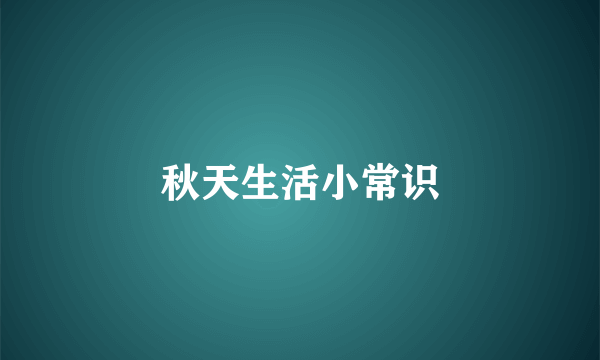 秋天生活小常识